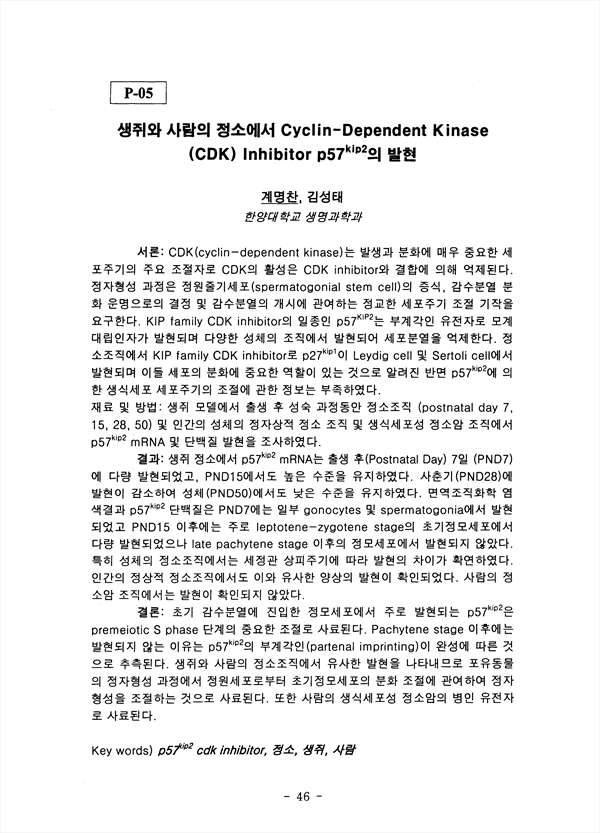 P-05

생쥐와 사람의 정소에서 Cyclin-Dependent Kinase (CDK) Inhibitor p57$^{kip2}$의 발현

계명찬, 김성태
한양대학교 생명과학과

서론: CDK(cyclin-dependent kinase)는 발생과 분화에 매우 중요한 세포주기의 주요 조절자로 CDK의 활성은 CDK inhibitor와 결합에 의해 억제된다. 정자형성 과정은 정원줄기세포(spermatogonial stem cell)의 증식, 감수분열 분화 운명으로의 결정 및 감수분열의 개시에 관여하는 정교한 세포주기 조절 기작을 요구한다. KIP family CDK inhibitor의 일종인 p57$^{KIP2}$는 부계각인 유전자로 모계 대립인자가 발현되며 다양한 성체의 조직에서 발현되어 세포분열을 억제한다. 정소조직에서 KIP family CDK inhibitor로 p27$^{kip1}$이 Leydig cell 및 Sertoli cell에서 발현되며 이들 세포의 분화에 중요한 역할이 있는 것으로 알려진 반면 p57$^{kip2}$에 의한 생식세포 세포주기의 조절에 관한 정보는 부족하였다.
재료 및 방법: 생쥐 모델에서 출생 후 성숙 과정동안 정소조직 (postnatal day 7, 15, 28, 50) 및 인간의 성체의 정자상적 정소 조직 및 생식세포성 정소암 조직에서 p57$^{kip2}$ mRNA 및 단백질 발현을 조사하였다.
결과: 생쥐 정소에서 p57$^{kip2}$ mRNA는 출생 후(Postnatal Day) 7일 (PND7)에 다량 발현되었고, PND15에서도 높은 수준을 유지하였다. 사춘기(PND28)에 발현이 감소하여 성체(PND50)에서도 낮은 수준을 유지하였다. 면역조직화학 염색결과 p57$^{kip2}$ 단백질은 PND7에는 일부 gonocytes 및 spermatogonia에서 발현되었고 PND15 이후에는 주로 leptotene-zygotene stage의 초기정모세포에서 다량 발현되었으나 late pachytene stage 이후의 정모세포에서 발현되지 않았다. 특히 성체의 정소조직에서는 세정관 상피주기에 따라 발현의 차이가 확연하였다. 인간의 정상적 정소조직에서도 이와 유사한 양상의 발현이 확인되었다. 사람의 정소암 조직에서는 발현이 확인되지 않았다.
결론: 초기 감수분열에 진입한 정모세포에서 주로 발현되는 p57$^{kip2}$은 premeiotic S phase 단계의 중요한 조절로 사료된다. Pachytene stage 이후에는 발현되지 않는 이유는 p57$^{kip2}$의 부계각인(partenal imprinting)이 완성에 따른 것으로 추측된다. 생쥐와 사람의 정소조직에서 유사한 발현을 나타내므로 포유동물의 정자형성 과정에서 정원세포로부터 초기정모세포의 분화 조절에 관여하여 정자형성을 조절하는 것으로 사료된다. 또한 사람의 생식세포성 정소암의 병인 유전자로 사료된다.

Key words) p57$^{kip2}$ cdk inhibitor, 정소, 생쥐, 사람

- 46 -